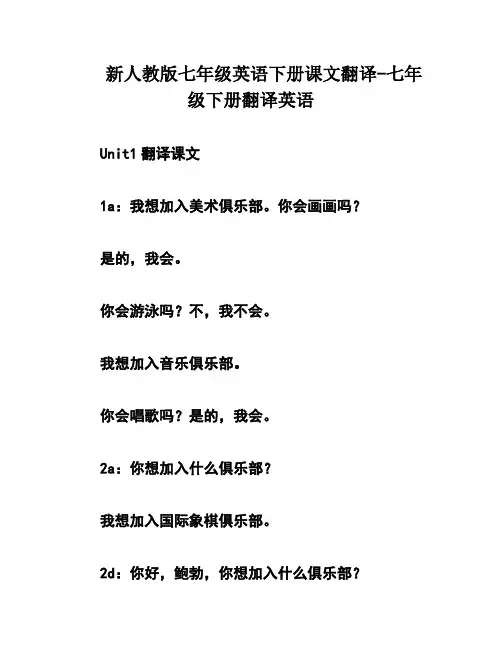 新人教版七年级英语下册课文翻译-七年级下册翻译英语

Unit1 翻译课文

1a：我想加入美术俱乐部。你会画画吗？

是的，我会。

你会游泳吗？不，我不会。

我想加入音乐俱乐部。

你会唱歌吗？是的，我会。

2a：你想加入什么俱乐部？

我想加入国际象棋俱乐部。

2d：你好，鲍勃，你想加入什么俱乐部？